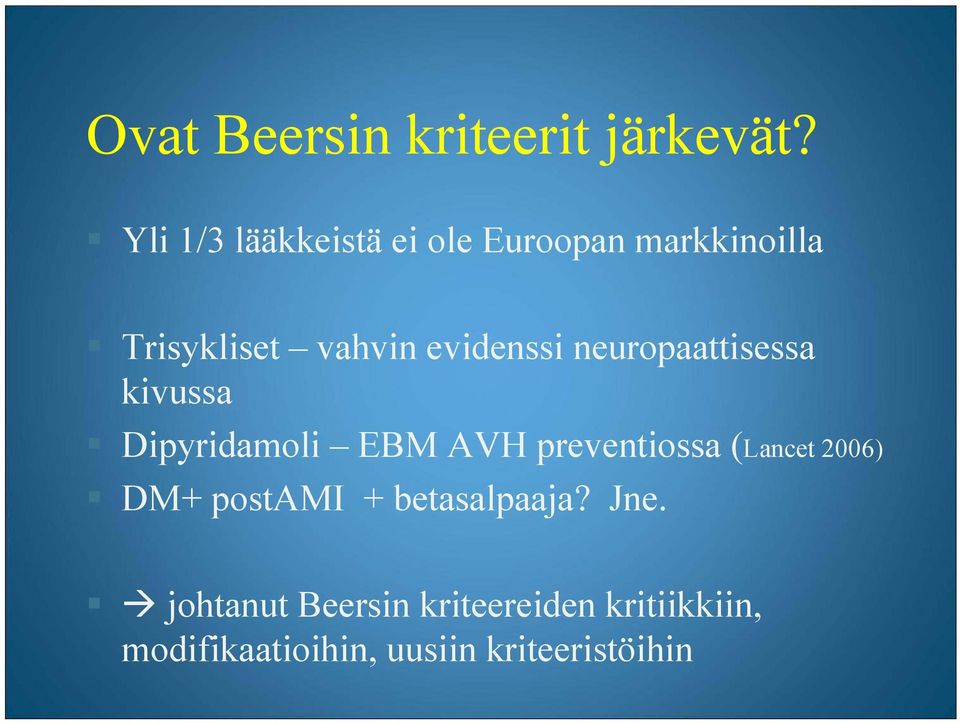 Ovat Beersin kriteerit järkevät?

Yli 1/3 lääkkeistä ei ole Euroopan markkinoilla

Trisykliset – vahvin evidenssi neuropaattisessa kivussa

Dipyridamoli – EBM AVH preventiossa (Lancet 2006)

DM+ postAMI + betasalpaaja? Jne.

→ johtanut Beersin kriteereiden kritiikkiin, modifikaatioihin, uusiin kriteeristöihin